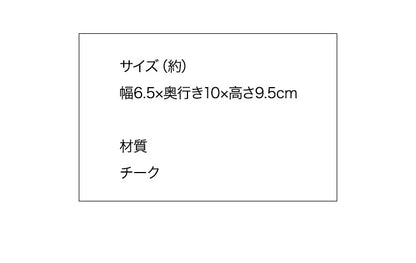 サイズ（約）

幅6.5×奥行き10×高さ9.5cm

材質

チーク